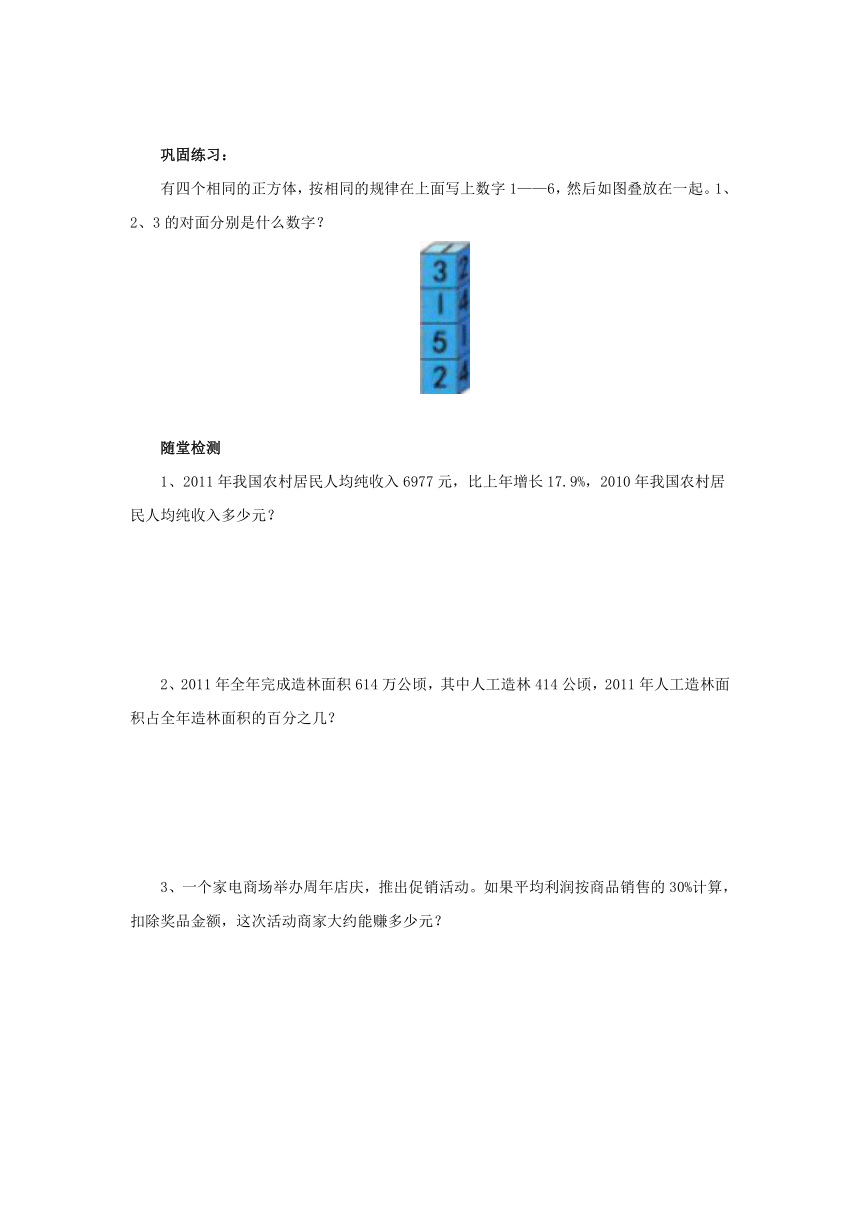 巩固练习：

有四个相同的正方体，按相同的规律在上面写上数字 1——6，然后如图叠放在一起。1、2、3 的对面分别是什么数字？

3 2
1 4
5 1
2 4

随堂检测

1、2011 年我国农村居民人均纯收入 6977 元，比上年增长 17.9%，2010 年我国农村居民人均纯收入多少元？

2、2011 年全年完成造林面积 614 万公顷，其中人工造林 414 公顷，2011 年人工造林面积占全年造林面积的百分之几？

3、一个家电商场举办周年店庆，推出促销活动。如果平均利润按商品销售的 30%计算，扣除奖品金额，这次活动商家大约能赚多少元？